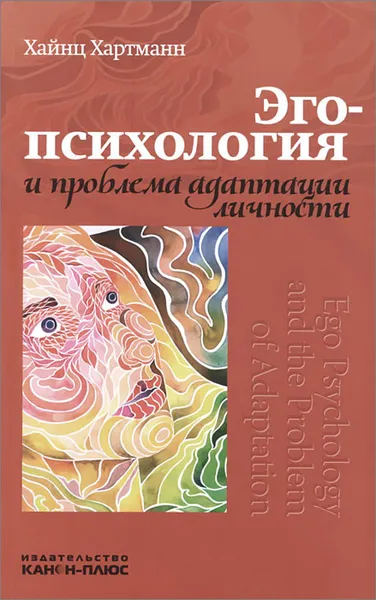 Хайнц Хартманн

Эго-психология
и проблема адаптации личности

Ego Psychology and the Problem of Adaptation

издательство
КАНОН-ПЛЮС